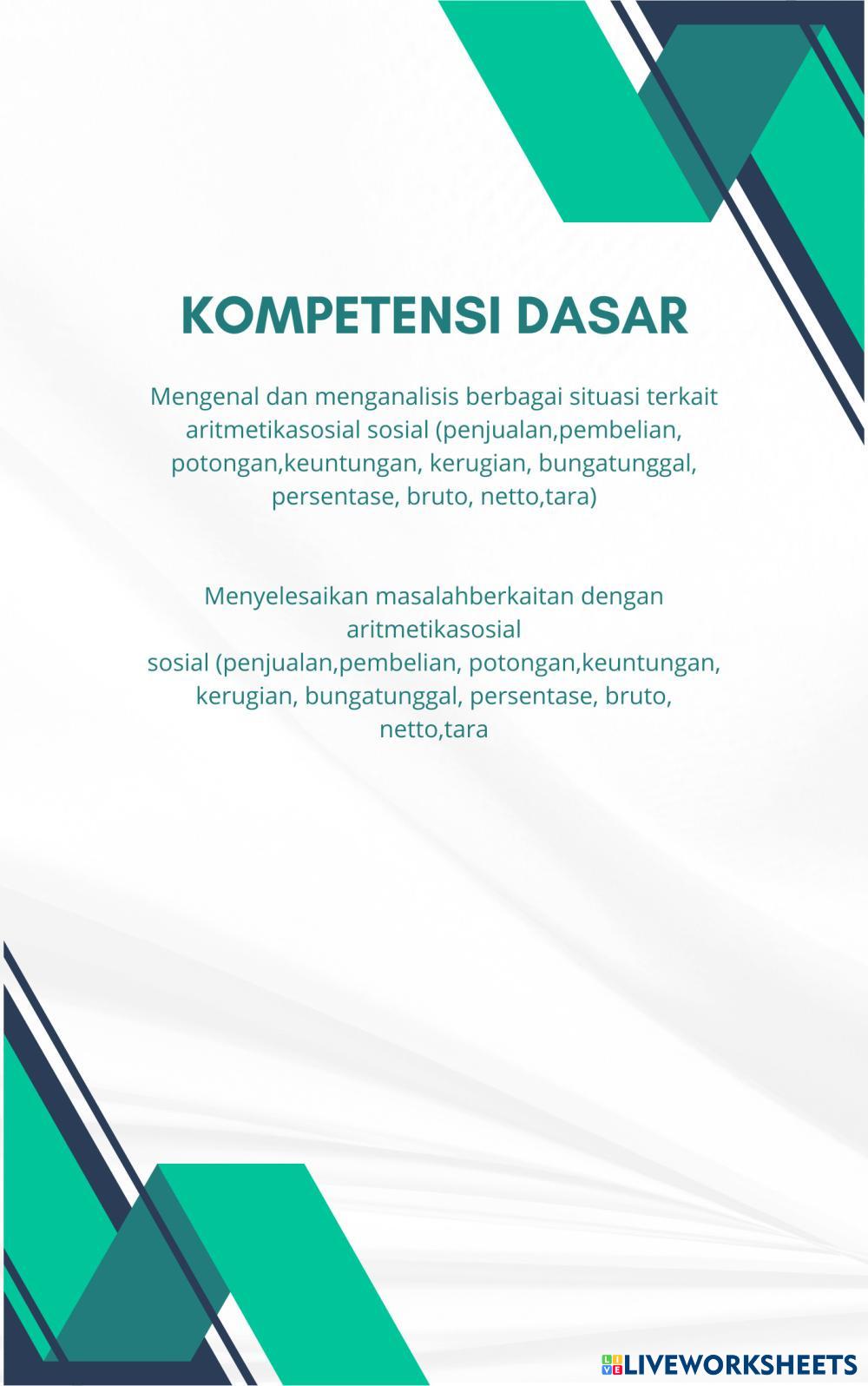 KOMPETENSI DASAR

Mengenal dan menganalisis berbagai situasi terkait aritmetikasosial sosial (penjualan,pembelian, potongan,keuntungan, kerugian, bungatunggal, persentase, bruto, netto,tara)

Menyelesaikan masalahberkaitan dengan aritmetikasosial
sosial (penjualan,pembelian, potongan,keuntungan, kerugian, bungatunggal, persentase, bruto, netto,tara

LIVEWORKSHEETS